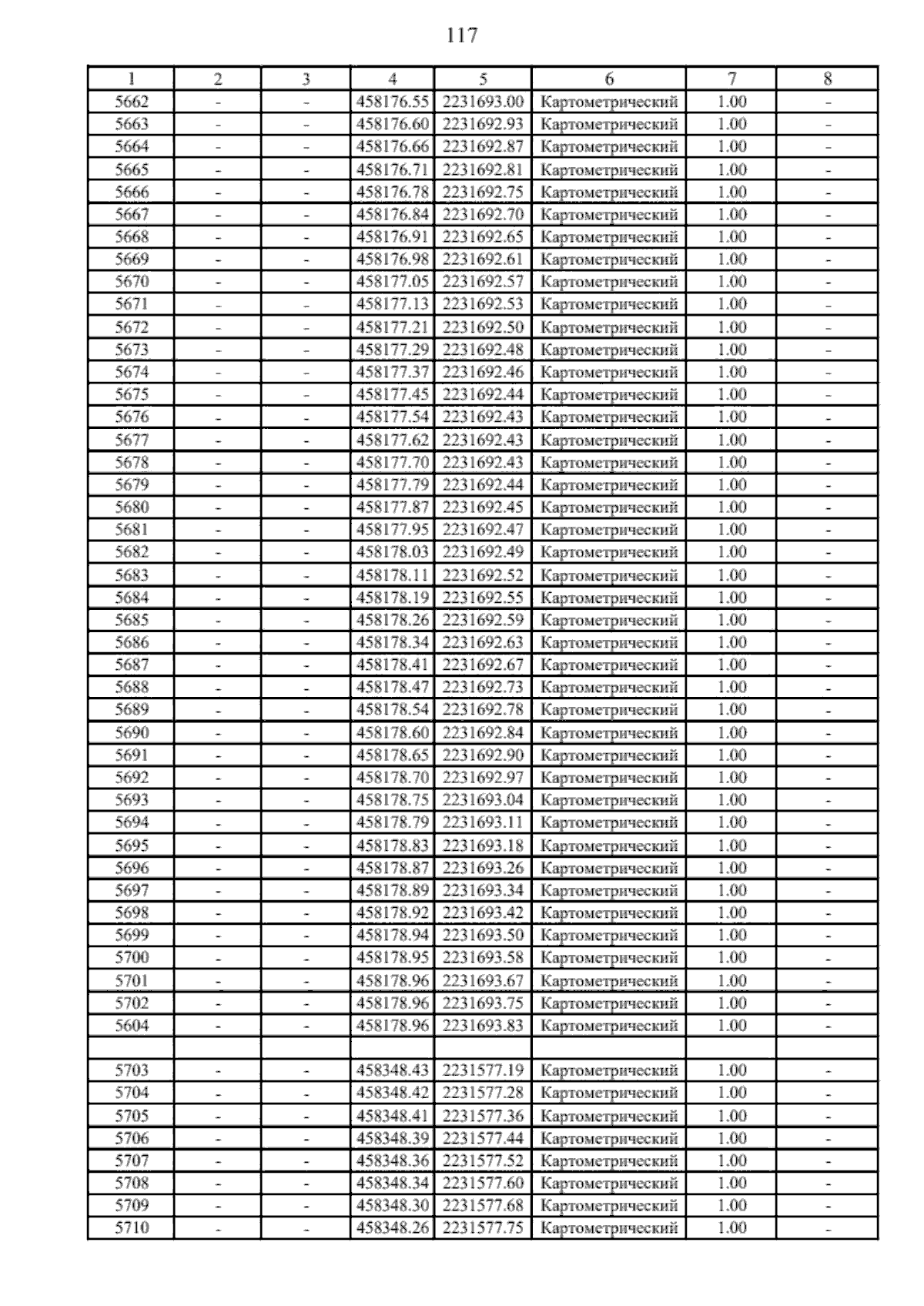 117

| 1 | 2 | 3 | 4 | 5 | 6 | 7 | 8 |
|---|---|---|---|---|---|---|---|
| 5662 | - | - | 458176.55 | 2231693.00 | Картометрический | 1.00 | - |
| 5663 | - | - | 458176.60 | 2231692.93 | Картометрический | 1.00 | - |
| 5664 | - | - | 458176.66 | 2231692.87 | Картометрический | 1.00 | - |
| 5665 | - | - | 458176.71 | 2231692.81 | Картометрический | 1.00 | - |
| 5666 | - | - | 458176.78 | 2231692.75 | Картометрический | 1.00 | - |
| 5667 | - | - | 458176.84 | 2231692.70 | Картометрический | 1.00 | - |
| 5668 | - | - | 458176.91 | 2231692.65 | Картометрический | 1.00 | - |
| 5669 | - | - | 458176.98 | 2231692.61 | Картометрический | 1.00 | - |
| 5670 | - | - | 458177.05 | 2231692.57 | Картометрический | 1.00 | - |
| 5671 | - | - | 458177.13 | 2231692.53 | Картометрический | 1.00 | - |
| 5672 | - | - | 458177.21 | 2231692.50 | Картометрический | 1.00 | - |
| 5673 | - | - | 458177.29 | 2231692.48 | Картометрический | 1.00 | - |
| 5674 | - | - | 458177.37 | 2231692.46 | Картометрический | 1.00 | - |
| 5675 | - | - | 458177.45 | 2231692.44 | Картометрический | 1.00 | - |
| 5676 | - | - | 458177.54 | 2231692.43 | Картометрический | 1.00 | - |
| 5677 | - | - | 458177.62 | 2231692.43 | Картометрический | 1.00 | - |
| 5678 | - | - | 458177.70 | 2231692.43 | Картометрический | 1.00 | - |
| 5679 | - | - | 458177.79 | 2231692.44 | Картометрический | 1.00 | - |
| 5680 | - | - | 458177.87 | 2231692.45 | Картометрический | 1.00 | - |
| 5681 | - | - | 458177.95 | 2231692.47 | Картометрический | 1.00 | - |
| 5682 | - | - | 458178.03 | 2231692.49 | Картометрический | 1.00 | - |
| 5683 | - | - | 458178.11 | 2231692.52 | Картометрический | 1.00 | - |
| 5684 | - | - | 458178.19 | 2231692.55 | Картометрический | 1.00 | - |
| 5685 | - | - | 458178.26 | 2231692.59 | Картометрический | 1.00 | - |
| 5686 | - | - | 458178.34 | 2231692.63 | Картометрический | 1.00 | - |
| 5687 | - | - | 458178.41 | 2231692.67 | Картометрический | 1.00 | - |
| 5688 | - | - | 458178.47 | 2231692.73 | Картометрический | 1.00 | - |
| 5689 | - | - | 458178.54 | 2231692.78 | Картометрический | 1.00 | - |
| 5690 | - | - | 458178.60 | 2231692.84 | Картометрический | 1.00 | - |
| 5691 | - | - | 458178.65 | 2231692.90 | Картометрический | 1.00 | - |
| 5692 | - | - | 458178.70 | 2231692.97 | Картометрический | 1.00 | - |
| 5693 | - | - | 458178.75 | 2231693.04 | Картометрический | 1.00 | - |
| 5694 | - | - | 458178.79 | 2231693.11 | Картометрический | 1.00 | - |
| 5695 | - | - | 458178.83 | 2231693.18 | Картометрический | 1.00 | - |
| 5696 | - | - | 458178.87 | 2231693.26 | Картометрический | 1.00 | - |
| 5697 | - | - | 458178.89 | 2231693.34 | Картометрический | 1.00 | - |
| 5698 | - | - | 458178.92 | 2231693.42 | Картометрический | 1.00 | - |
| 5699 | - | - | 458178.94 | 2231693.50 | Картометрический | 1.00 | - |
| 5700 | - | - | 458178.95 | 2231693.58 | Картометрический | 1.00 | - |
| 5701 | - | - | 458178.96 | 2231693.67 | Картометрический | 1.00 | - |
| 5702 | - | - | 458178.96 | 2231693.75 | Картометрический | 1.00 | - |
| 5604 | - | - | 458178.96 | 2231693.83 | Картометрический | 1.00 | - |
| | | | | | | | |
| 5703 | - | - | 458348.43 | 2231577.19 | Картометрический | 1.00 | - |
| 5704 | - | - | 458348.42 | 2231577.28 | Картометрический | 1.00 | - |
| 5705 | - | - | 458348.41 | 2231577.36 | Картометрический | 1.00 | - |
| 5706 | - | - | 458348.39 | 2231577.44 | Картометрический | 1.00 | - |
| 5707 | - | - | 458348.36 | 2231577.52 | Картометрический | 1.00 | - |
| 5708 | - | - | 458348.34 | 2231577.60 | Картометрический | 1.00 | - |
| 5709 | - | - | 458348.30 | 2231577.68 | Картометрический | 1.00 | - |
| 5710 | - | - | 458348.26 | 2231577.75 | Картометрический | 1.00 | - |